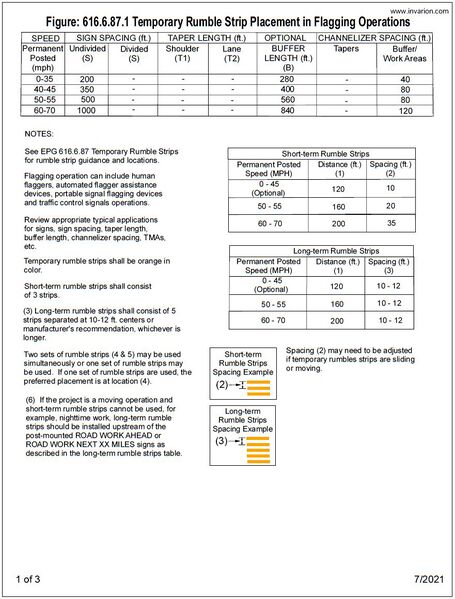 www.invarion.com

Figure: 616.6.87.1 Temporary Rumble Strip Placement in Flagging Operations

| SPEED | SIGN SPACING (ft.) | | TAPER LENGTH (ft.) | | OPTIONAL | CHANNELIZER SPACING (ft.) | |
|---|---|---|---|---|---|---|---|
| Permanent Posted (mph) | Undivided (S) | Divided (S) | Shoulder (T1) | Lane (T2) | BUFFER LENGTH (ft.) (B) | Tapers | Buffer/ Work Areas |
| 0-35 | 200 | - | - | - | 280 | - | 40 |
| 40-45 | 350 | - | - | - | 400 | - | 80 |
| 50-55 | 500 | - | - | - | 560 | - | 80 |
| 60-70 | 1000 | - | - | - | 840 | - | 120 |

NOTES:

See EPG 616.6.87 Temporary Rumble Strips for rumble strip guidance and locations.

Flagging operation can include human flaggers, automated flagger assistance devices, portable signal flagging devices and traffic control signals operations.

Review appropriate typical applications for signs, sign spacing, taper length, buffer length, channelizer spacing, TMAs, etc.

Temporary rumble strips shall be orange in color.

Short-term rumble strips shall consist of 3 strips.

(3) Long-term rumble strips shall consist of 5 strips separated at 10-12 ft. centers or manufacturer's recommendation, whichever is longer.

Two sets of rumble strips (4 & 5) may be used simultaneously or one set of rumble strips may be used. If one set of rumble strips are used, the preferred placement is at location (4).

(6) If the project is a moving operation and short-term rumble strips cannot be used, for example, nighttime work, long-term rumble strips should be installed upstream of the post-mounted ROAD WORK AHEAD or ROAD WORK NEXT XX MILES signs as described in the long-term rumble strips table.

Short-term Rumble Strips

| Permanent Posted Speed (MPH) | Distance (ft.) (1) | Spacing (ft.) (2) |
|---|---|---|
| 0 - 45 (Optional) | 120 | 10 |
| 50 - 55 | 160 | 20 |
| 60 - 70 | 200 | 35 |

Long-term Rumble Strips

| Permanent Posted Speed (MPH) | Distance (ft.) (1) | Spacing (ft.) (3) |
|---|---|---|
| 0 - 45 (Optional) | 120 | 10 - 12 |
| 50 - 55 | 160 | 10 - 12 |
| 60 - 70 | 200 | 10 - 12 |

Short-term Rumble Strips Spacing Example
(2)

Long-term Rumble Strips Spacing Example
(3)

Spacing (2) may need to be adjusted if temporary rumbles strips are sliding or moving.

1 of 3

7/2021